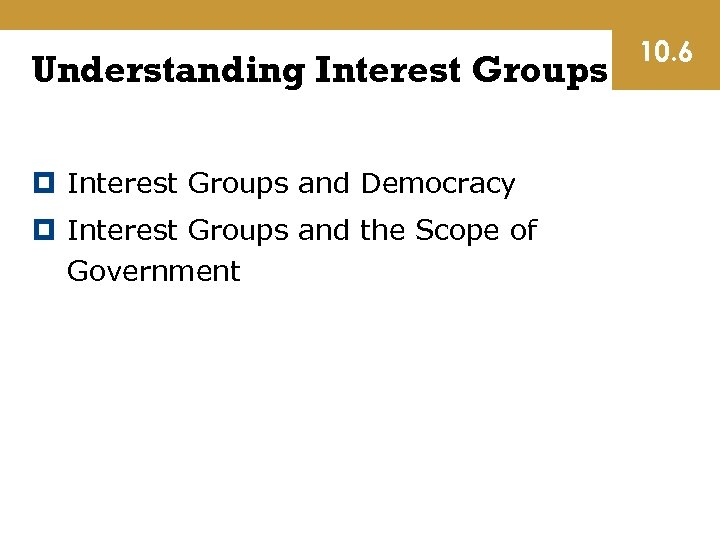 Understanding Interest Groups

10.6

Interest Groups and Democracy

Interest Groups and the Scope of Government